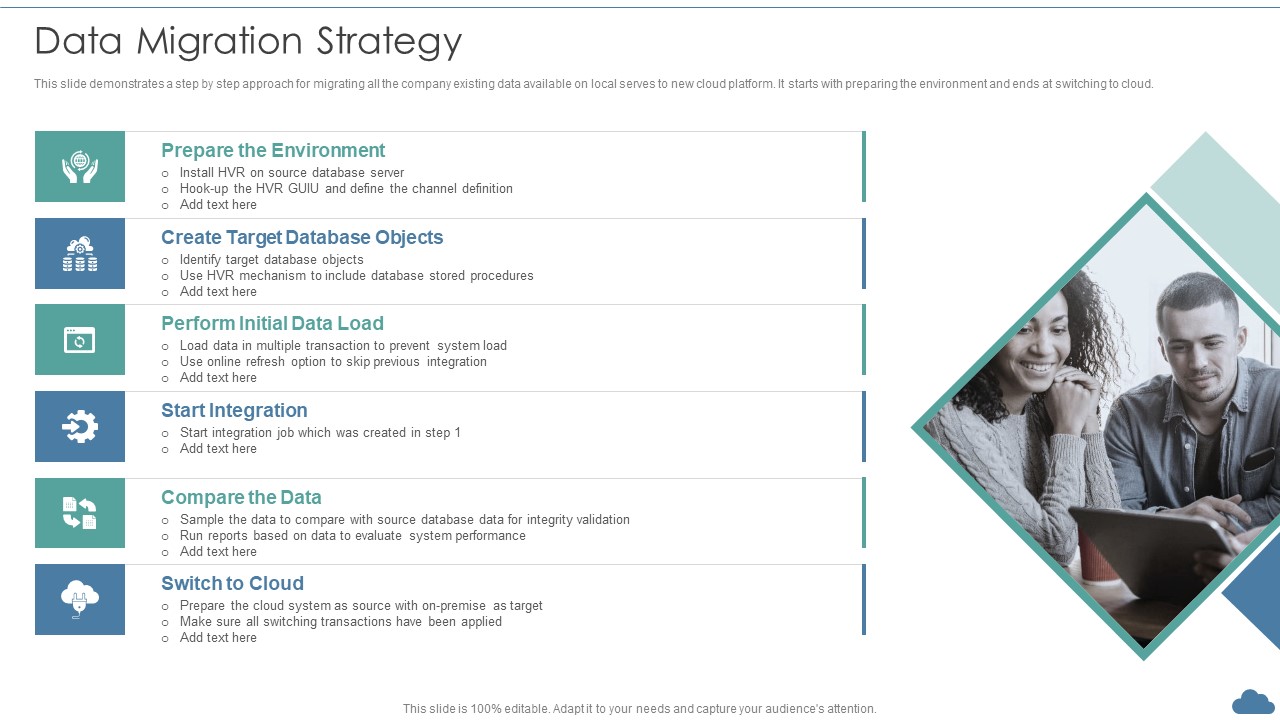 Data Migration Strategy

This slide demonstrates a step by step approach for migrating all the company existing data available on local serves to new cloud platform. It starts with preparing the environment and ends at switching to cloud.

Prepare the Environment
○ Install HVR on source database server
○ Hook-up the HVR GUIU and define the channel definition
○ Add text here

Create Target Database Objects
○ Identify target database objects
○ Use HVR mechanism to include database stored procedures
○ Add text here

Perform Initial Data Load
○ Load data in multiple transaction to prevent system load
○ Use online refresh option to skip previous integration
○ Add text here

Start Integration
○ Start integration job which was created in step 1
○ Add text here

Compare the Data
○ Sample the data to compare with source database data for integrity validation
○ Run reports based on data to evaluate system performance
○ Add text here

Switch to Cloud
○ Prepare the cloud system as source with on-premise as target
○ Make sure all switching transactions have been applied
○ Add text here

This slide is 100% editable. Adapt it to your needs and capture your audience's attention.